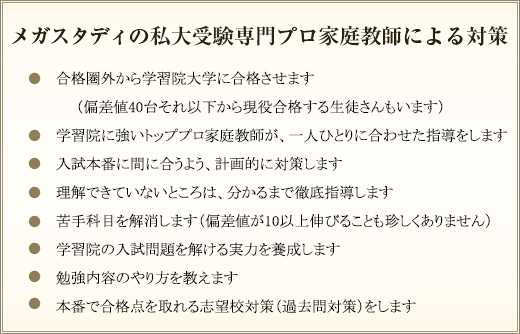 メガスタディの私大受験専門プロ家庭教師による対策

● 合格圏外から学習院大学に合格させます
（偏差値40台それ以下から現役合格する生徒さんもいます）

● 学習院に強いトッププロ家庭教師が、一人ひとりに合わせた指導をします

● 入試本番に間に合うよう、計画的に対策します

● 理解できていないところは、分かるまで徹底指導します

● 苦手科目を解消します（偏差値が10以上伸びることも珍しくありません）

● 学習院の入試問題を解ける実力を養成します

● 勉強内容のやり方を教えます

● 本番で合格点を取れる志望校対策（過去問対策）をします